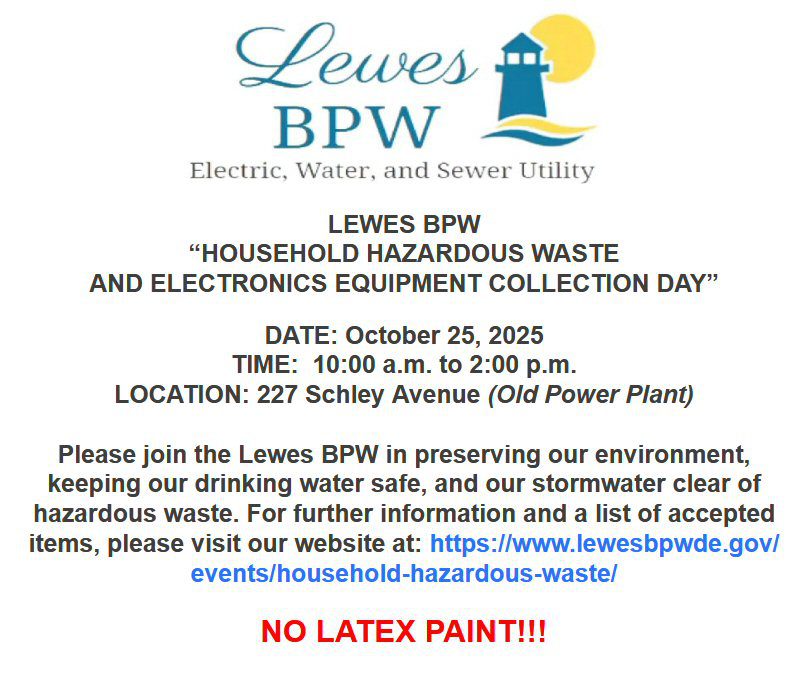 Lewes BPW
Electric, Water, and Sewer Utility

LEWES BPW
“HOUSEHOLD HAZARDOUS WASTE
AND ELECTRONICS EQUIPMENT COLLECTION DAY”

DATE: October 25, 2025
TIME: 10:00 a.m. to 2:00 p.m.
LOCATION: 227 Schley Avenue (Old Power Plant)

Please join the Lewes BPW in preserving our environment, keeping our drinking water safe, and our stormwater clear of hazardous waste. For further information and a list of accepted items, please visit our website at: https://www.lewesbpwde.gov/events/household-hazardous-waste/

NO LATEX PAINT!!!